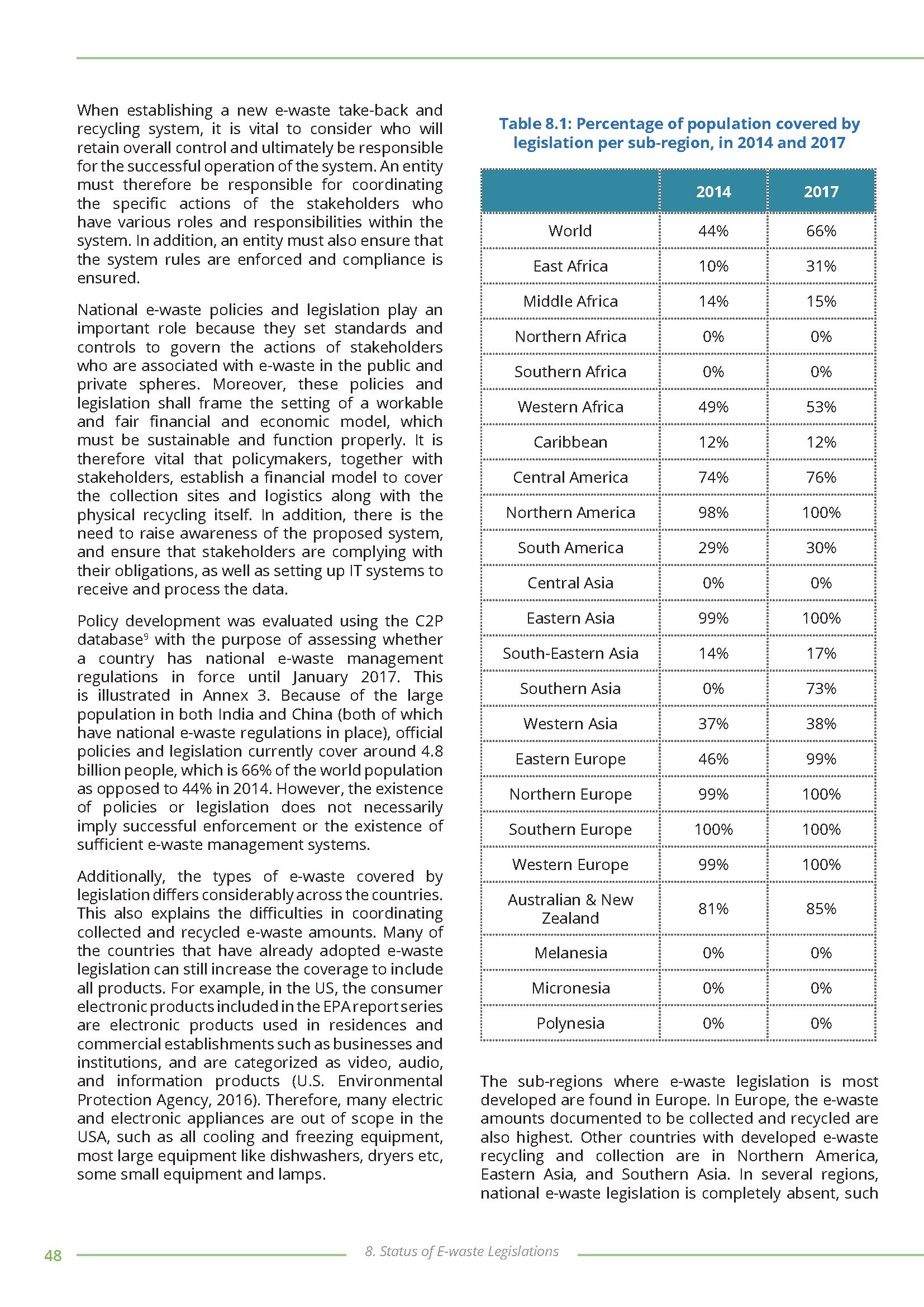 When establishing a new e-waste take-back and recycling system, it is vital to consider who will retain overall control and ultimately be responsible for the successful operation of the system. An entity must therefore be responsible for coordinating the specific actions of the stakeholders who have various roles and responsibilities within the system. In addition, an entity must also ensure that the system rules are enforced and compliance is ensured.

National e-waste policies and legislation play an important role because they set standards and controls to govern the actions of stakeholders who are associated with e-waste in the public and private spheres. Moreover, these policies and legislation shall frame the setting of a workable and fair financial and economic model, which must be sustainable and function properly. It is therefore vital that policymakers, together with stakeholders, establish a financial model to cover the collection sites and logistics along with the physical recycling itself. In addition, there is the need to raise awareness of the proposed system, and ensure that stakeholders are complying with their obligations, as well as setting up IT systems to receive and process the data.

Policy development was evaluated using the C2P database$^9$ with the purpose of assessing whether a country has national e-waste management regulations in force until January 2017. This is illustrated in Annex 3. Because of the large population in both India and China (both of which have national e-waste regulations in place), official policies and legislation currently cover around 4.8 billion people, which is 66% of the world population as opposed to 44% in 2014. However, the existence of policies or legislation does not necessarily imply successful enforcement or the existence of sufficient e-waste management systems.

Additionally, the types of e-waste covered by legislation differs considerably across the countries. This also explains the difficulties in coordinating collected and recycled e-waste amounts. Many of the countries that have already adopted e-waste legislation can still increase the coverage to include all products. For example, in the US, the consumer electronic products included in the EPA report series are electronic products used in residences and commercial establishments such as businesses and institutions, and are categorized as video, audio, and information products (U.S. Environmental Protection Agency, 2016). Therefore, many electric and electronic appliances are out of scope in the USA, such as all cooling and freezing equipment, most large equipment like dishwashers, dryers etc, some small equipment and lamps.

Table 8.1: Percentage of population covered by legislation per sub-region, in 2014 and 2017

| | 2014 | 2017 |
|---|---|---|
| World | 44% | 66% |
| East Africa | 10% | 31% |
| Middle Africa | 14% | 15% |
| Northern Africa | 0% | 0% |
| Southern Africa | 0% | 0% |
| Western Africa | 49% | 53% |
| Caribbean | 12% | 12% |
| Central America | 74% | 76% |
| Northern America | 98% | 100% |
| South America | 29% | 30% |
| Central Asia | 0% | 0% |
| Eastern Asia | 99% | 100% |
| South-Eastern Asia | 14% | 17% |
| Southern Asia | 0% | 73% |
| Western Asia | 37% | 38% |
| Eastern Europe | 46% | 99% |
| Northern Europe | 99% | 100% |
| Southern Europe | 100% | 100% |
| Western Europe | 99% | 100% |
| Australian & New Zealand | 81% | 85% |
| Melanesia | 0% | 0% |
| Micronesia | 0% | 0% |
| Polynesia | 0% | 0% |

The sub-regions where e-waste legislation is most developed are found in Europe. In Europe, the e-waste amounts documented to be collected and recycled are also highest. Other countries with developed e-waste recycling and collection are in Northern America, Eastern Asia, and Southern Asia. In several regions, national e-waste legislation is completely absent, such

48 8. Status of E-waste Legislations